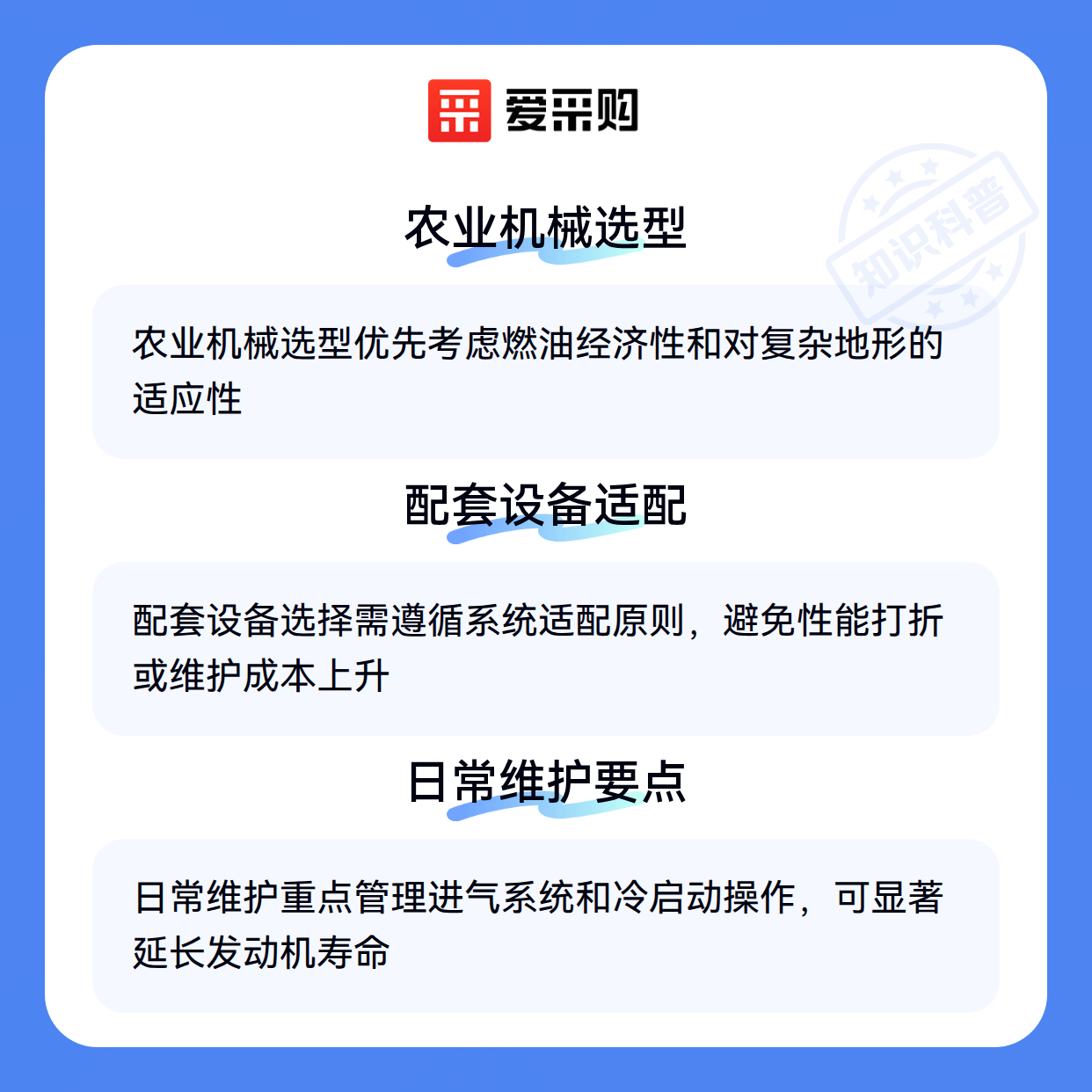 爱采购

农业机械选型

农业机械选型优先考虑燃油经济性和对复杂地形的适应性

配套设备适配

配套设备选择需遵循系统适配原则，避免性能打折或维护成本上升

日常维护要点

日常维护重点管理进气系统和冷启动操作，可显著延长发动机寿命

知识科普